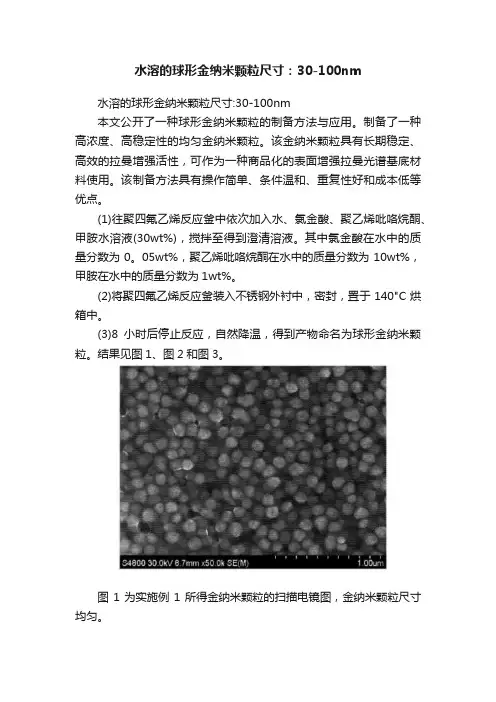 水溶的球形金纳米颗粒尺寸：30-100nm

水溶的球形金纳米颗粒尺寸:30-100nm

本文公开了一种球形金纳米颗粒的制备方法与应用。制备了一种高浓度、高稳定性的均匀金纳米颗粒。该金纳米颗粒具有长期稳定、高效的拉曼增强活性，可作为一种商品化的表面增强拉曼光谱基底材料使用。该制备方法具有操作简单、条件温和、重复性好和成本低等优点。

(1)往聚四氟乙烯反应釜中依次加入水、氯金酸、聚乙烯吡咯烷酮、甲胺水溶液(30wt%)，搅拌至得到澄清溶液。其中氯金酸在水中的质量分数为 0。05wt%，聚乙烯吡咯烷酮在水中的质量分数为 10wt%，甲胺在水中的质量分数为 1wt%。

(2)将聚四氟乙烯反应釜装入不锈钢外衬中，密封，置于 140°C 烘箱中。

(3)8 小时后停止反应，自然降温，得到产物命名为球形金纳米颗粒。结果见图 1、图 2 和图 3。

S4800 30.0kV 8.7mm x50.0k SE(M) 1.00um

图 1 为实施例 1 所得金纳米颗粒的扫描电镜图，金纳米颗粒尺寸均匀。